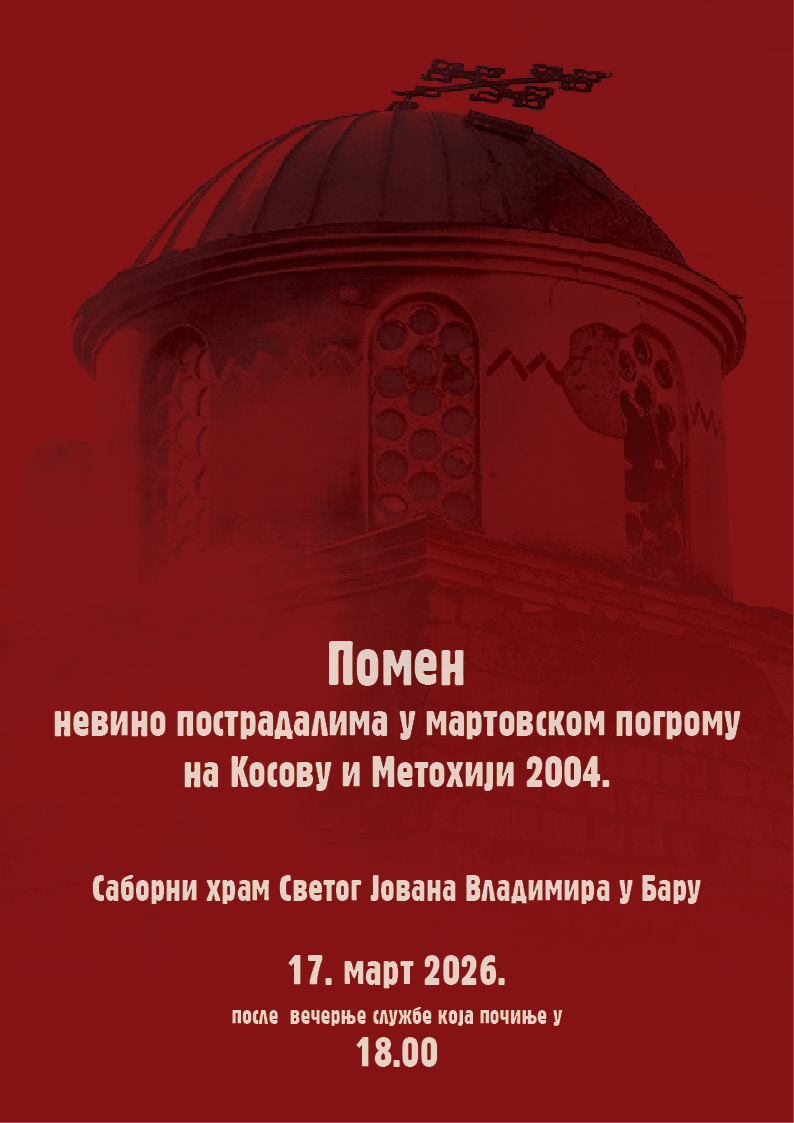 Помен
невино пострадалима у мартовском погрому
на Косову и Метохији 2004.

Саборни храм Светог Јована Владимира у Бару

17. март 2026.
после вечерње службе која почиње у
18.00